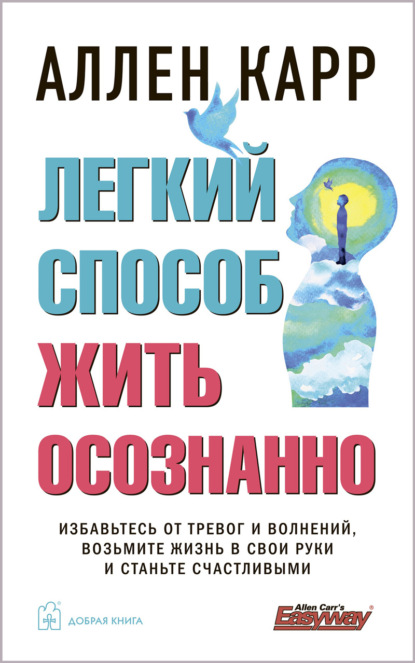 АЛЛЕН КАРР

ЛЕГКИЙ СПОСОБ ЖИТЬ ОСОЗНАННО

ИЗБАВЬТЕСЬ ОТ ТРЕВОГ И ВОЛНЕНИЙ, ВОЗЬМИТЕ ЖИЗНЬ В СВОИ РУКИ И СТАНЬТЕ СЧАСТЛИВЫМИ

ДОБРАЯ КНИГА

Allen Carr's Easyway